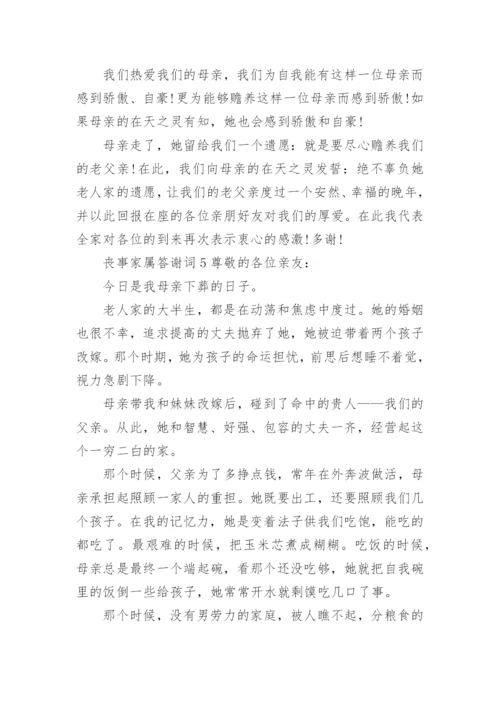 我们热爱我们的母亲，我们为自我能有这样一位母亲而感到骄傲、自豪！更为能够赡养这样一位母亲而感到骄傲！如果母亲的在天之灵有知，她也会感到骄傲和自豪！

母亲走了，她留给我们一个遗愿：就是要尽心赡养我们的老父亲！在此，我们向母亲的在天之灵发誓：绝不辜负她老人家的遗愿，让我们的老父亲度过一个安然、幸福的晚年，并以此回报在座的各位亲朋好友对我们的厚爱。在此我代表全家对各位的到来再次表示衷心的感激！多谢！

丧事家属答谢词5尊敬的各位亲友：

今日是我母亲下葬的日子。

老人家的大半生，都是在动荡和焦虑中度过。她的婚姻也很不幸，追求提高的丈夫抛弃了她，她被迫带着两个孩子改嫁。那个时期，她为孩子的命运担忧，前思后想睡不着觉，视力急剧下降。

母亲带我和妹妹改嫁后，碰到了命中的贵人——我们的父亲。从此，她和智慧、好强、包容的丈夫一齐，经营起这个一穷二白的家。

那个时候，父亲为了多挣点钱，常年在外奔波做活，母亲承担起照顾一家人的重担。她既要出工，还要照顾我们几个孩子。在我的记忆力，她是变着法子供我们吃饱，能吃的都吃了。最艰难的时候，把玉米芯煮成糊糊。吃饭的时候，母亲总是最终一个端起碗，看那个还没吃够，她就把自我碗里的饭倒一些给孩子，她常常开水就剩馍吃几口了事。

那个时候，没有男劳力的家庭，被人瞧不起，分粮食的